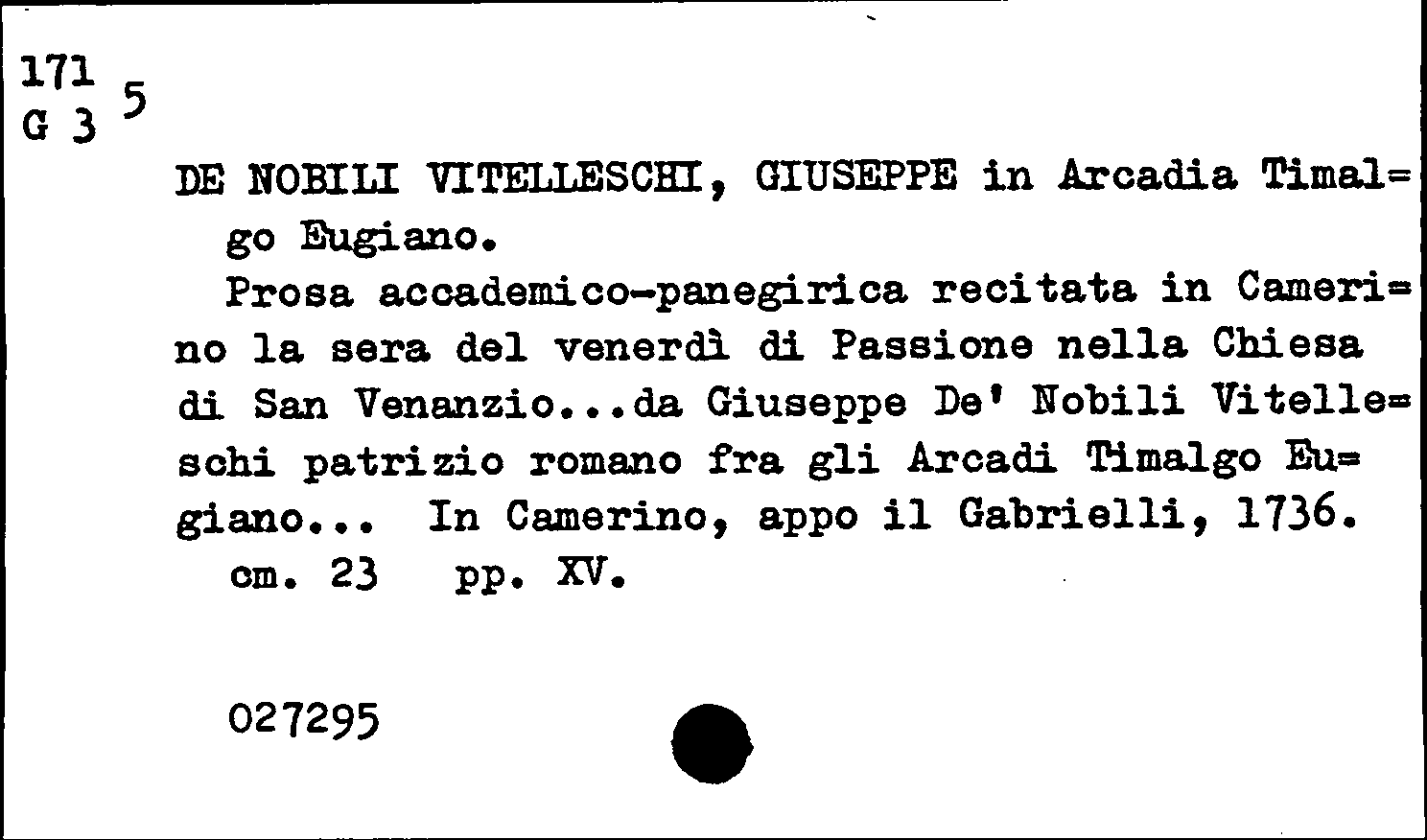 171
G 3 5

DE NOBILI VITELLESCHI, GIUSEPPE in Arcadia Timalgo Eugiano.

Prosa accademico-panegirica recitata in Camerino la sera del venerdì di Passione nella Chiesa di San Venanzio...da Giuseppe De' Nobili Vitelleschi patrizio romano fra gli Arcadi Timalgo Eugiano... In Camerino, appo il Gabrielli, 1736.
cm. 23 pp. XV.

027295